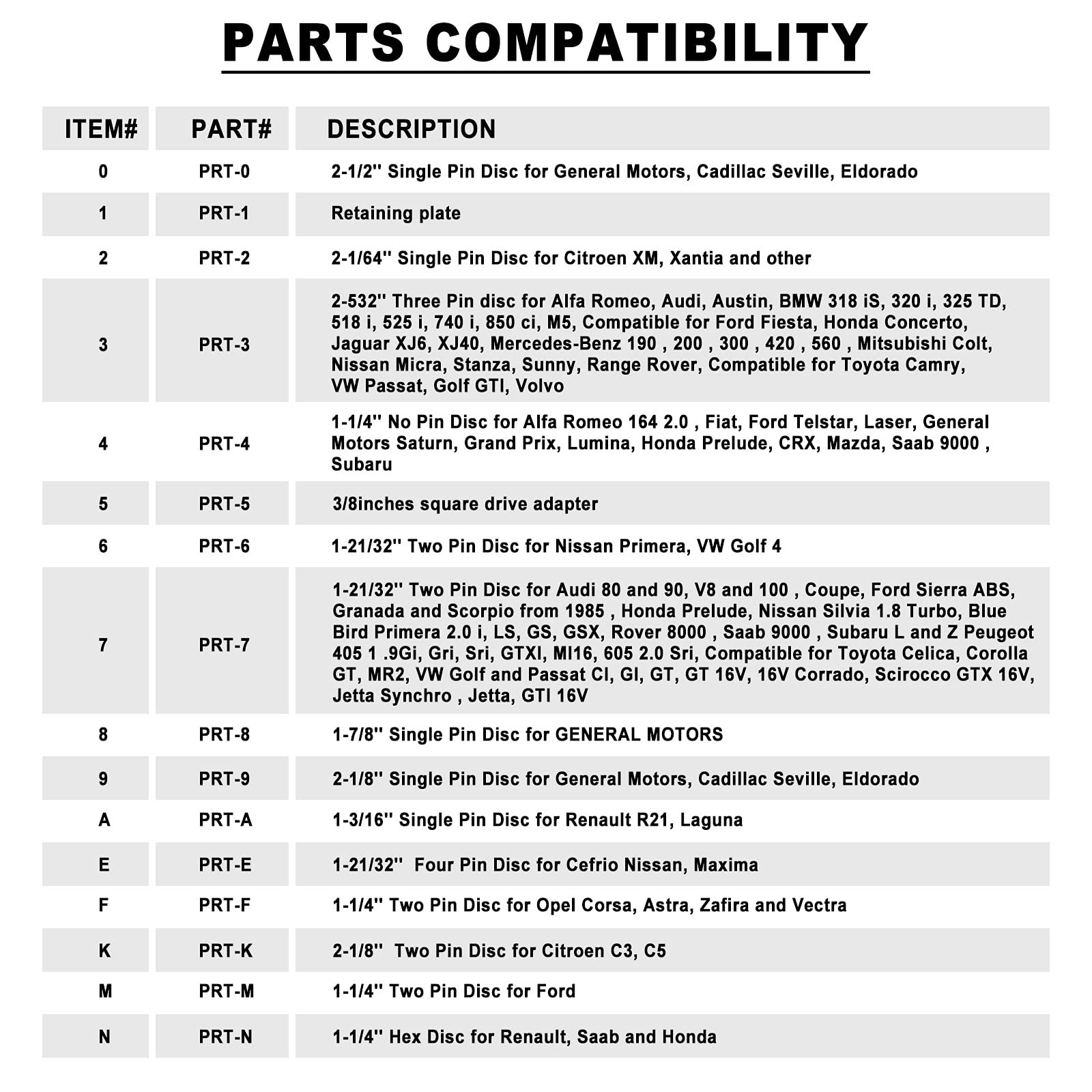 PARTS COMPATIBILITY

| ITEM# | PART# | DESCRIPTION |
|---|---|---|
| 0 | PRT-0 | 2-1/2'' Single Pin Disc for General Motors, Cadillac Seville, Eldorado |
| 1 | PRT-1 | Retaining plate |
| 2 | PRT-2 | 2-1/64'' Single Pin Disc for Citroen XM, Xantia and other |
| 3 | PRT-3 | 2-532'' Three Pin disc for Alfa Romeo, Audi, Austin, BMW 318 iS, 320 i, 325 TD, 518 i, 525 i, 740 i, 850 ci, M5, Compatible for Ford Fiesta, Honda Concerto, Jaguar XJ6, XJ40, Mercedes-Benz 190 , 200 , 300 , 420 , 560 , Mitsubishi Colt, Nissan Micra, Stanza, Sunny, Range Rover, Compatible for Toyota Camry, VW Passat, Golf GTI, Volvo |
| 4 | PRT-4 | 1-1/4'' No Pin Disc for Alfa Romeo 164 2.0 , Fiat, Ford Telstar, Laser, General Motors Saturn, Grand Prix, Lumina, Honda Prelude, CRX, Mazda, Saab 9000 , Subaru |
| 5 | PRT-5 | 3/8inches square drive adapter |
| 6 | PRT-6 | 1-21/32'' Two Pin Disc for Nissan Primera, VW Golf 4 |
| 7 | PRT-7 | 1-21/32'' Two Pin Disc for Audi 80 and 90, V8 and 100 , Coupe, Ford Sierra ABS, Granada and Scorpio from 1985 , Honda Prelude, Nissan Silvia 1.8 Turbo, Blue Bird Primera 2.0 i, LS, GS, GSX, Rover 8000 , Saab 9000 , Subaru L and Z Peugeot 405 1 .9Gi, Gri, Sri, GTXI, MI16, 605 2.0 Sri, Compatible for Toyota Celica, Corolla GT, MR2, VW Golf and Passat CI, GI, GT, GT 16V, 16V Corrado, Scirocco GTX 16V, Jetta Synchro , Jetta, GTI 16V |
| 8 | PRT-8 | 1-7/8'' Single Pin Disc for GENERAL MOTORS |
| 9 | PRT-9 | 2-1/8'' Single Pin Disc for General Motors, Cadillac Seville, Eldorado |
| A | PRT-A | 1-3/16'' Single Pin Disc for Renault R21, Laguna |
| E | PRT-E | 1-21/32'' Four Pin Disc for Cefrio Nissan, Maxima |
| F | PRT-F | 1-1/4'' Two Pin Disc for Opel Corsa, Astra, Zafira and Vectra |
| K | PRT-K | 2-1/8'' Two Pin Disc for Citroen C3, C5 |
| M | PRT-M | 1-1/4'' Two Pin Disc for Ford |
| N | PRT-N | 1-1/4'' Hex Disc for Renault, Saab and Honda |